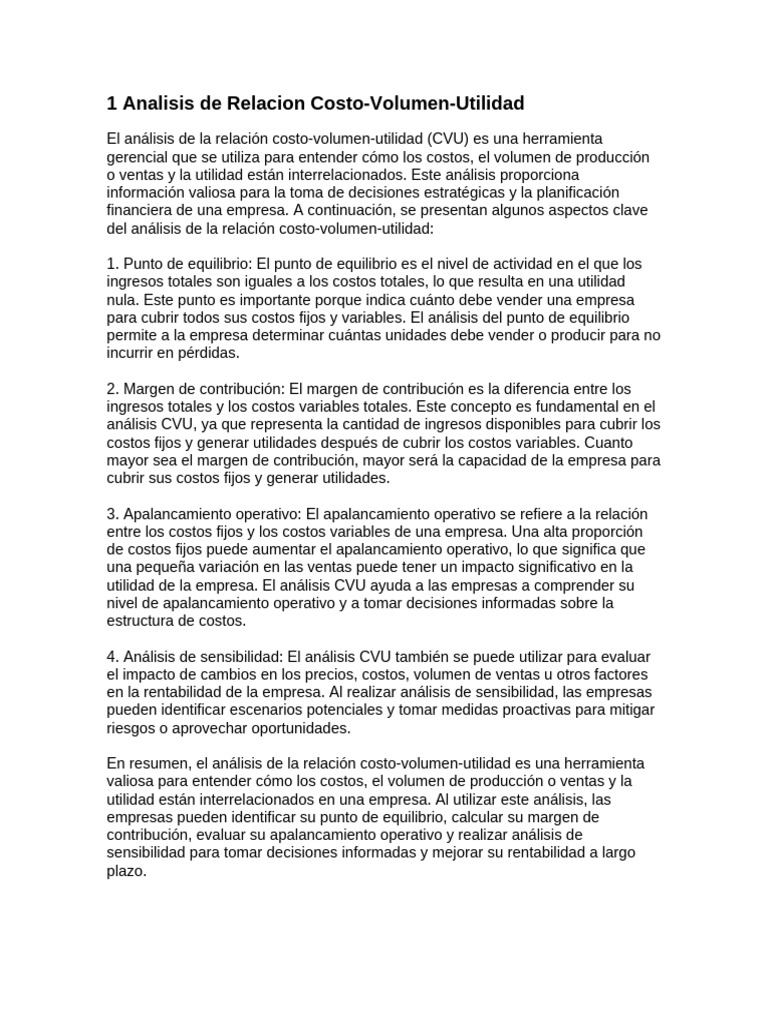 1 Analisis de Relacion Costo-Volumen-Utilidad

El análisis de la relación costo-volumen-utilidad (CVU) es una herramienta gerencial que se utiliza para entender cómo los costos, el volumen de producción o ventas y la utilidad están interrelacionados. Este análisis proporciona información valiosa para la toma de decisiones estratégicas y la planificación financiera de una empresa. A continuación, se presentan algunos aspectos clave del análisis de la relación costo-volumen-utilidad:

1. Punto de equilibrio: El punto de equilibrio es el nivel de actividad en el que los ingresos totales son iguales a los costos totales, lo que resulta en una utilidad nula. Este punto es importante porque indica cuánto debe vender una empresa para cubrir todos sus costos fijos y variables. El análisis del punto de equilibrio permite a la empresa determinar cuántas unidades debe vender o producir para no incurrir en pérdidas.

2. Margen de contribución: El margen de contribución es la diferencia entre los ingresos totales y los costos variables totales. Este concepto es fundamental en el análisis CVU, ya que representa la cantidad de ingresos disponibles para cubrir los costos fijos y generar utilidades después de cubrir los costos variables. Cuanto mayor sea el margen de contribución, mayor será la capacidad de la empresa para cubrir sus costos fijos y generar utilidades.

3. Apalancamiento operativo: El apalancamiento operativo se refiere a la relación entre los costos fijos y los costos variables de una empresa. Una alta proporción de costos fijos puede aumentar el apalancamiento operativo, lo que significa que una pequeña variación en las ventas puede tener un impacto significativo en la utilidad de la empresa. El análisis CVU ayuda a las empresas a comprender su nivel de apalancamiento operativo y a tomar decisiones informadas sobre la estructura de costos.

4. Análisis de sensibilidad: El análisis CVU también se puede utilizar para evaluar el impacto de cambios en los precios, costos, volumen de ventas u otros factores en la rentabilidad de la empresa. Al realizar análisis de sensibilidad, las empresas pueden identificar escenarios potenciales y tomar medidas proactivas para mitigar riesgos o aprovechar oportunidades.

En resumen, el análisis de la relación costo-volumen-utilidad es una herramienta valiosa para entender cómo los costos, el volumen de producción o ventas y la utilidad están interrelacionados en una empresa. Al utilizar este análisis, las empresas pueden identificar su punto de equilibrio, calcular su margen de contribución, evaluar su apalancamiento operativo y realizar análisis de sensibilidad para tomar decisiones informadas y mejorar su rentabilidad a largo plazo.